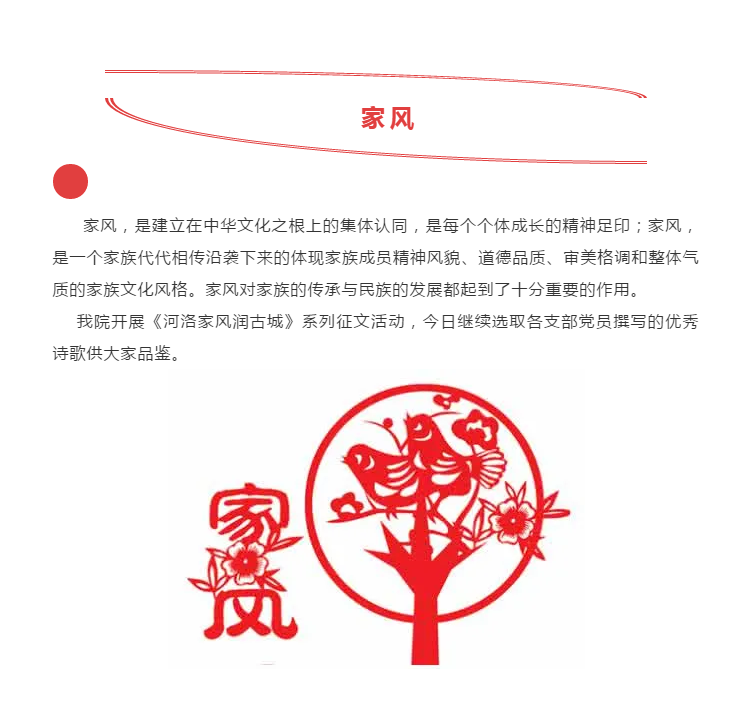 家风

家风，是建立在中华文化之根上的集体认同，是每个个体成长的精神足印；家风，是一个家族代代相传沿袭下来的体现家族成员精神风貌、道德品质、审美格调和整体气质的家族文化风格。家风对家族的传承与民族的发展都起到了十分重要的作用。

我院开展《河洛家风润古城》系列征文活动，今日继续选取各支部党员撰写的优秀诗歌供大家品鉴。

家风